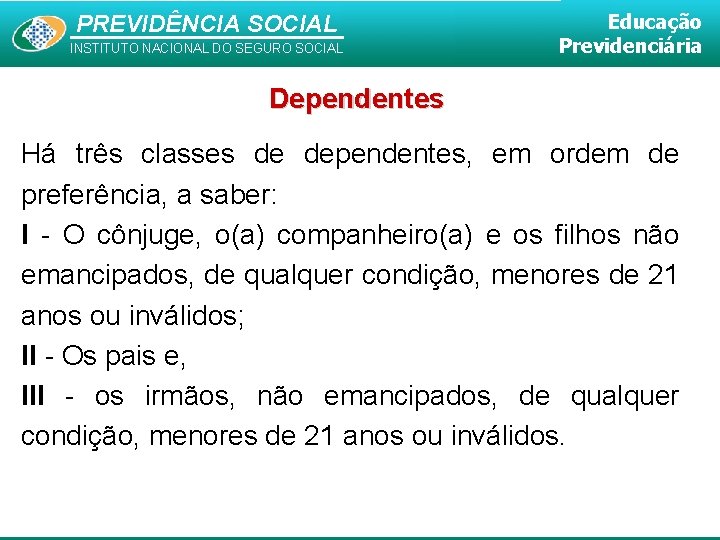 PREVIDÊNCIA SOCIAL
INSTITUTO NACIONAL DO SEGURO SOCIAL

Educação
Previdenciária

Dependentes

Há três classes de dependentes, em ordem de preferência, a saber:

I - O cônjuge, o(a) companheiro(a) e os filhos não emancipados, de qualquer condição, menores de 21 anos ou inválidos;

II - Os pais e,

III - os irmãos, não emancipados, de qualquer condição, menores de 21 anos ou inválidos.